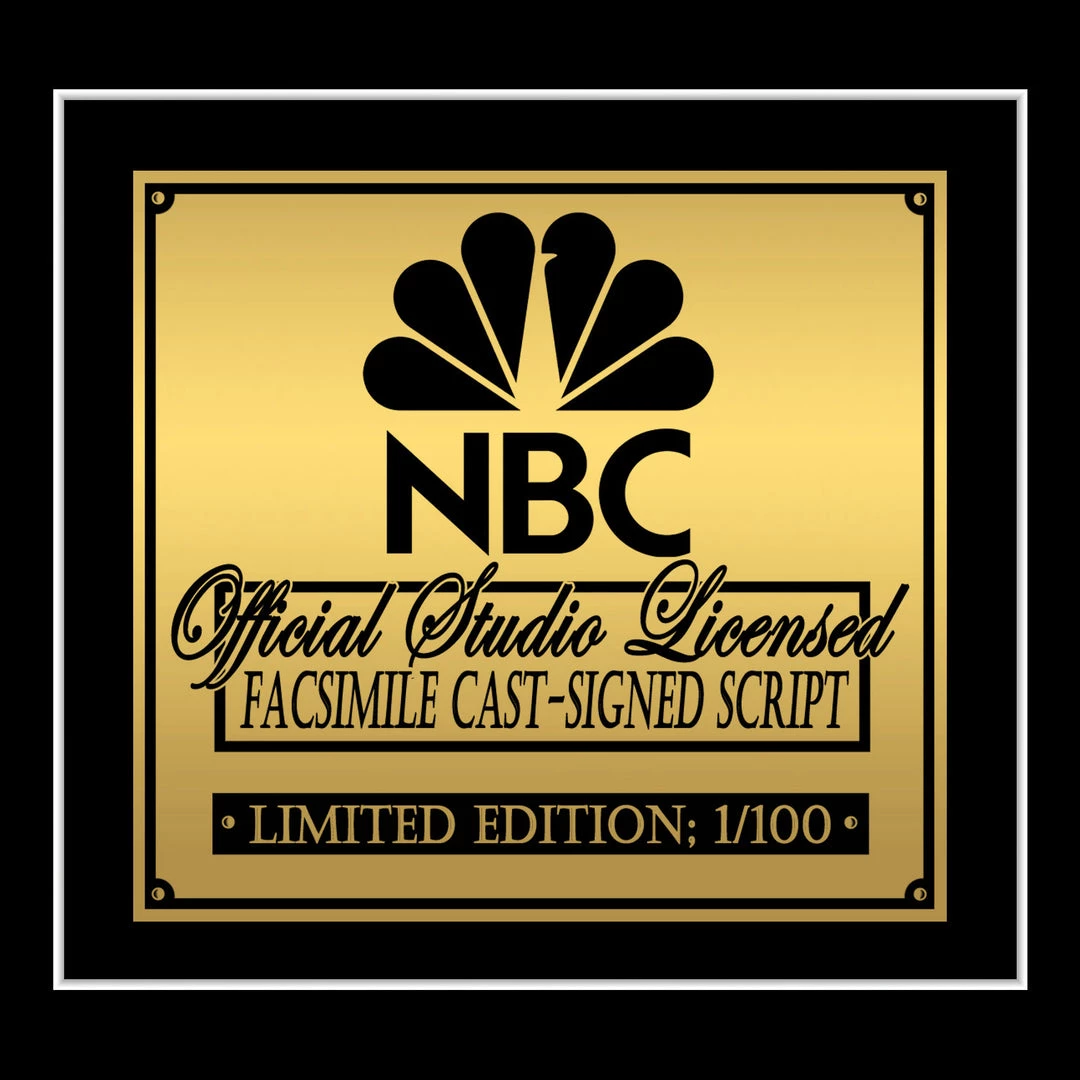 NBC

Official Studio Licensed

FACSIMILE CAST-SIGNED SCRIPT

• LIMITED EDITION; 1/100 •